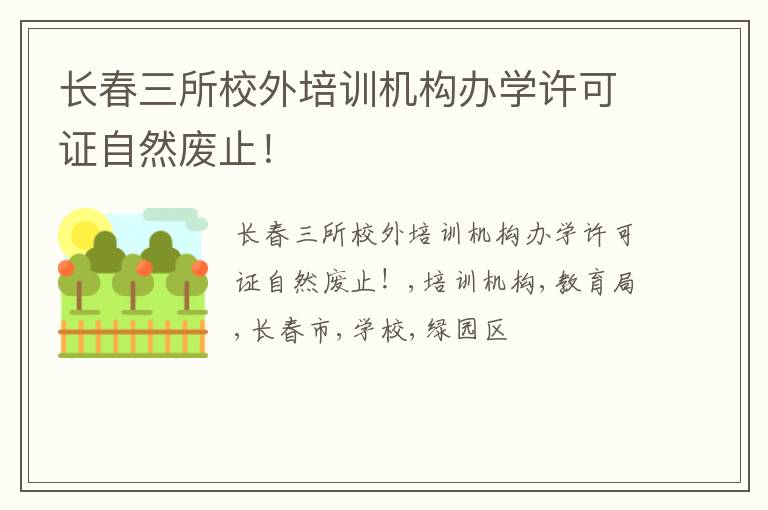 长春三所校外培训机构办学许可证自然废止！

长春三所校外培训机构办学许可证自然废止！，培训机构，教育局，长春市，学校，绿园区